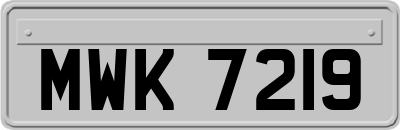 MWK 7219